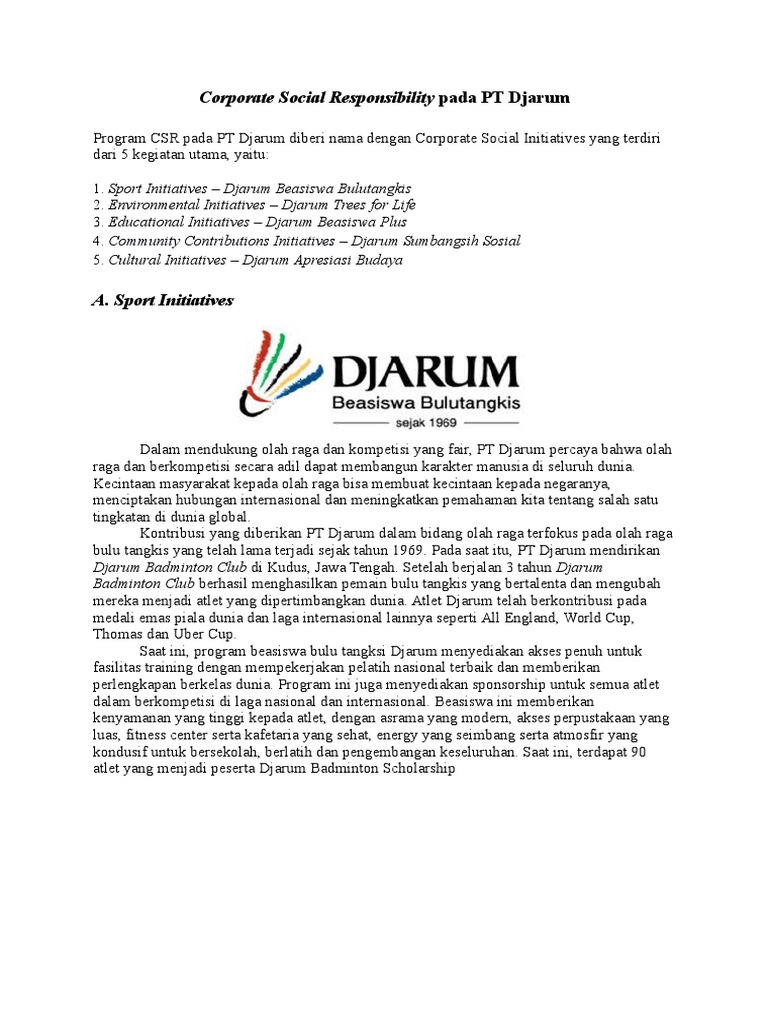 Corporate Social Responsibility pada PT Djarum

Program CSR pada PT Djarum diberi nama dengan Corporate Social Initiatives yang terdiri dari 5 kegiatan utama, yaitu:

1. Sport Initiatives – Djarum Beasiswa Bulutangkis
2. Environmental Initiatives – Djarum Trees for Life
3. Educational Initiatives – Djarum Beasiswa Plus
4. Community Contributions Initiatives – Djarum Sumbangsih Sosial
5. Cultural Initiatives – Djarum Apresiasi Budaya

A. Sport Initiatives

DJARUM
Beasiswa Bulutangkis
sejak 1969

Dalam mendukung olah raga dan kompetisi yang fair, PT Djarum percaya bahwa olah raga dan berkompetisi secara adil dapat membangun karakter manusia di seluruh dunia. Kecintaan masyarakat kepada olah raga bisa membuat kecintaan kepada negaranya, menciptakan hubungan internasional dan meningkatkan pemahaman kita tentang salah satu tingkatan di dunia global.

Kontribusi yang diberikan PT Djarum dalam bidang olah raga terfokus pada olah raga bulu tangkis yang telah lama terjadi sejak tahun 1969. Pada saat itu, PT Djarum mendirikan Djarum Badminton Club di Kudus, Jawa Tengah. Setelah berjalan 3 tahun Djarum Badminton Club berhasil menghasilkan pemain bulu tangkis yang bertalenta dan mengubah mereka menjadi atlet yang dipertimbangkan dunia. Atlet Djarum telah berkontribusi pada medali emas piala dunia dan laga internasional lainnya seperti All England, World Cup, Thomas dan Uber Cup.

Saat ini, program beasiswa bulu tangksi Djarum menyediakan akses penuh untuk fasilitas training dengan mempekerjakan pelatih nasional terbaik dan memberikan perlengkapan berkelas dunia. Program ini juga menyediakan sponsorship untuk semua atlet dalam berkompetisi di laga nasional dan internasional. Beasiswa ini memberikan kenyamanan yang tinggi kepada atlet, dengan asrama yang modern, akses perpustakaan yang luas, fitness center serta kafetaria yang sehat, energy yang seimbang serta atmosfir yang kondusif untuk bersekolah, berlatih dan pengembangan keseluruhan. Saat ini, terdapat 90 atlet yang menjadi peserta Djarum Badminton Scholarship